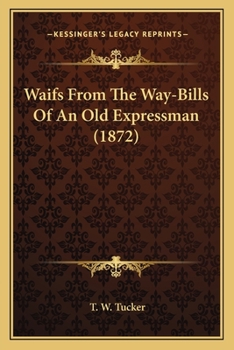 —KESSINGER'S LEGACY REPRINTS—

Waifs From The Way-Bills Of An Old Expressman (1872)

T. W. Tucker